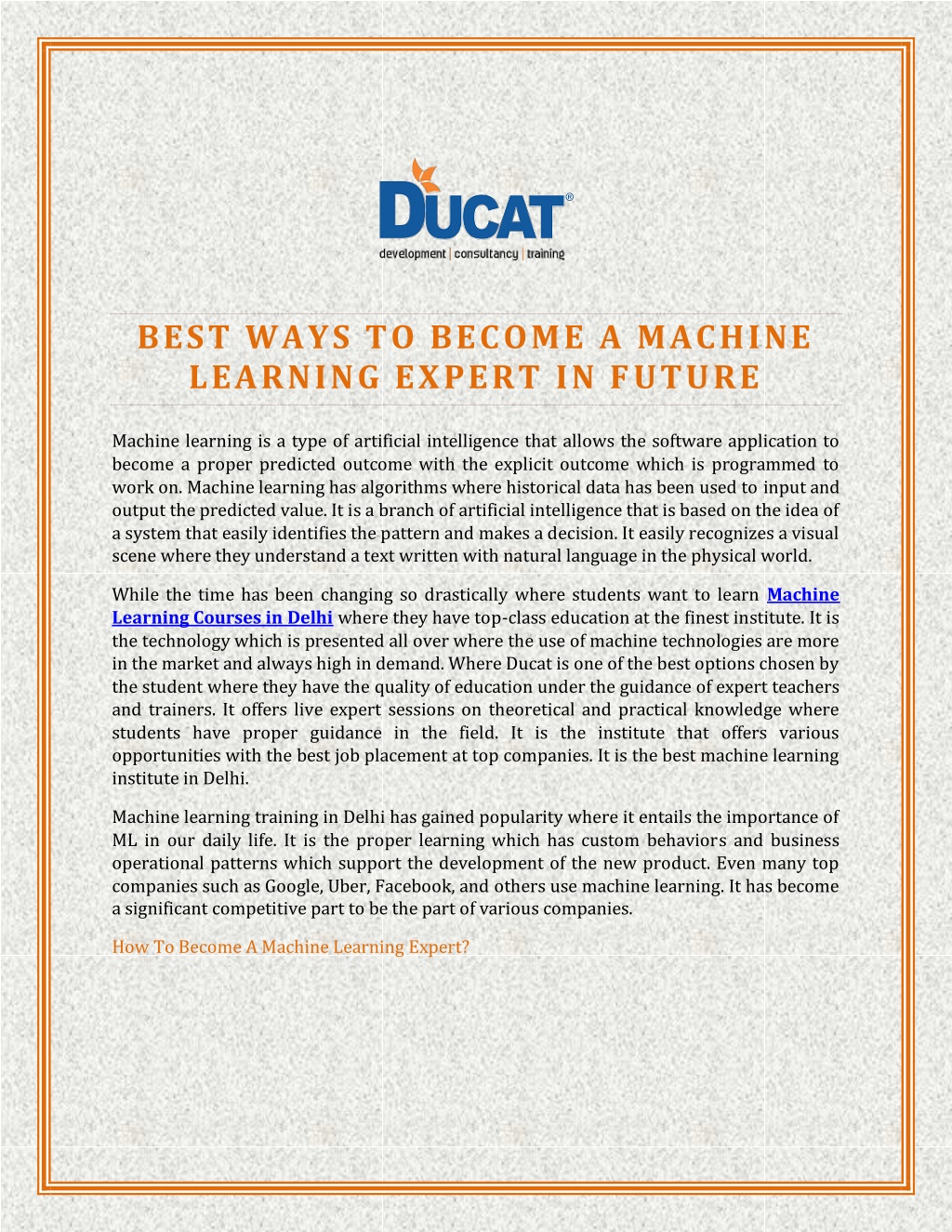 DUCAT®
development | consultancy | training

BEST WAYS TO BECOME A MACHINE LEARNING EXPERT IN FUTURE

Machine learning is a type of artificial intelligence that allows the software application to become a proper predicted outcome with the explicit outcome which is programmed to work on. Machine learning has algorithms where historical data has been used to input and output the predicted value. It is a branch of artificial intelligence that is based on the idea of a system that easily identifies the pattern and makes a decision. It easily recognizes a visual scene where they understand a text written with natural language in the physical world.

While the time has been changing so drastically where students want to learn Machine Learning Courses in Delhi where they have top-class education at the finest institute. It is the technology which is presented all over where the use of machine technologies are more in the market and always high in demand. Where Ducat is one of the best options chosen by the student where they have the quality of education under the guidance of expert teachers and trainers. It offers live expert sessions on theoretical and practical knowledge where students have proper guidance in the field. It is the institute that offers various opportunities with the best job placement at top companies. It is the best machine learning institute in Delhi.

Machine learning training in Delhi has gained popularity where it entails the importance of ML in our daily life. It is the proper learning which has custom behaviors and business operational patterns which support the development of the new product. Even many top companies such as Google, Uber, Facebook, and others use machine learning. It has become a significant competitive part to be the part of various companies.

How To Become A Machine Learning Expert?